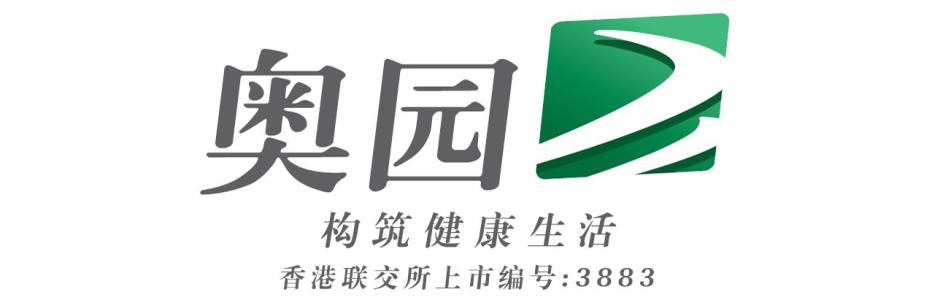 奥园

构筑健康生活

香港联交所上市编号:3883